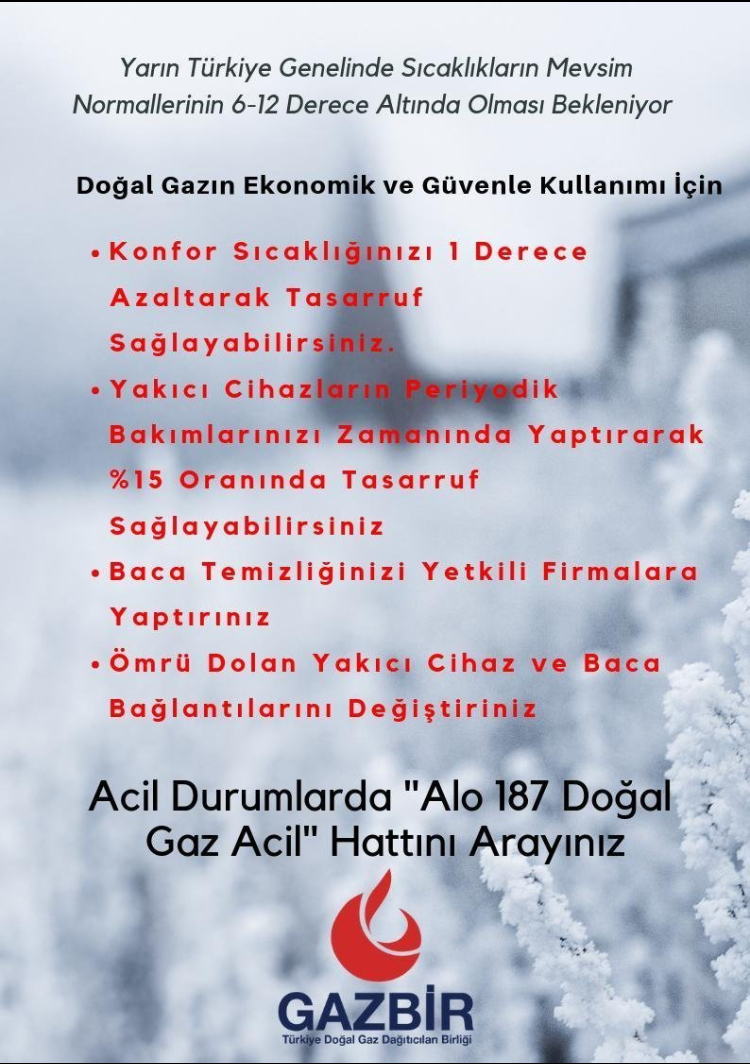 Yarın Türkiye Genelinde Sıcaklıkların Mevsim Normallerinin 6-12 Derece Altında Olması Bekleniyor

Doğal Gazın Ekonomik ve Güvenle Kullanımı İçin

• Konfor Sıcaklığınızı 1 Derece Azaltarak Tasarruf Sağlayabilirsiniz.
• Yakıcı Cihazların Periyodik Bakımlarınızı Zamanında Yaptırarak %15 Oranında Tasarruf Sağlayabilirsiniz
• Baca Temizliğinizi Yetkili Firmalara Yaptırınız
• Ömrü Dolan Yakıcı Cihaz ve Baca Bağlantılarını Değiştiriniz

Acil Durumlarda "Alo 187 Doğal Gaz Acil" Hattını Arayınız

GAZBİR
Türkiye Doğal Gaz Dağıtıcıları Birliği